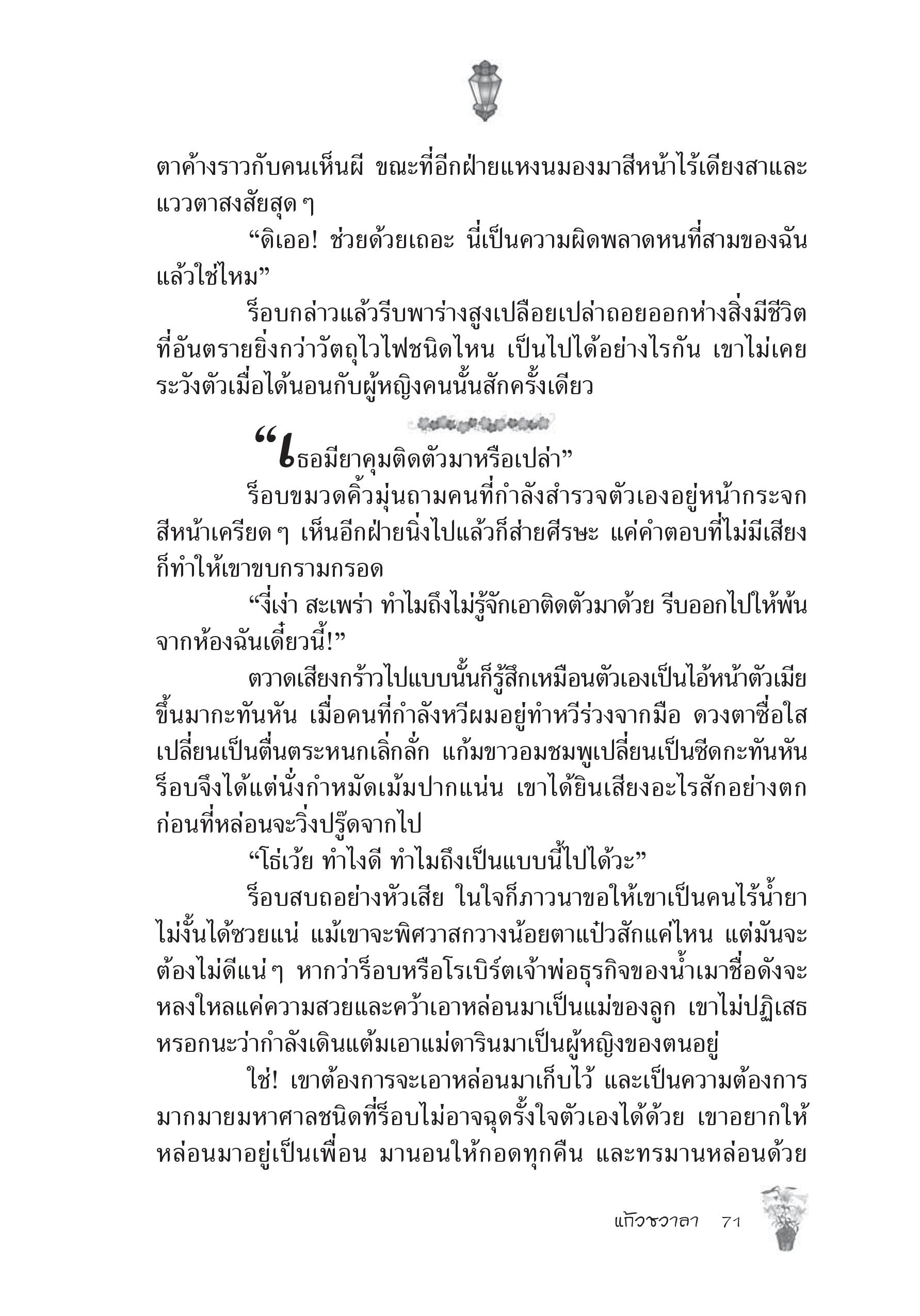 ตาค้างราวกับคนเห็นผี ขณะที่อีกฝ่ายแหงนมองมาสีหน้าไร้เดียงสาและแววตาสงสัยสุด ๆ

“ดิเออ! ช่วยด้วยเถอะ นี่เป็นความผิดพลาดหนที่สามของฉันแล้วใช่ไหม”

ร็อบกล่าวแล้วรีบพาร่างสูงเปลือยเปล่าถอยออกห่างสิ่งมีชีวิตที่อันตรายยิ่งกว่าวัตถุไวไฟชนิดไหน เป็นไปได้อย่างไรกัน เขาไม่เคยระวังตัวเมื่อได้นอนกับผู้หญิงคนนั้นสักครั้งเดียว

“เธอมียาคุมติดตัวมาหรือเปล่า”

ร็อบขมวดคิ้วมุ่นถามคนที่กำลังสำรวจตัวเองอยู่หน้ากระจกสีหน้าเครียด ๆ เห็นอีกฝ่ายนิ่งไปแล้วก็ส่ายศีรษะ แค่คำตอบที่ไม่มีเสียงก็ทำให้เขาขบกรามกรอด

“งี่เง่า สะเพร่า ทำไมถึงไม่รู้จักเอาติดตัวมาด้วย รีบออกไปให้พ้นจากห้องฉันเดี๋ยวนี้!”

ตวาดเสียงกร้าวไปแบบนั้นก็รู้สึกเหมือนตัวเองเป็นไอ้หน้าตัวเมียขึ้นมากะทันหัน เมื่อคนที่กำลังหวีผมอยู่ทำหวีร่วงจากมือ ดวงตาซื่อใสเปลี่ยนเป็นตื่นตระหนกเลิ่กลั่ก แก้มขาวอมชมพูเปลี่ยนเป็นซีดกะทันหัน ร็อบจึงได้แต่นั่งกำหมัดเม้มปากแน่น เขาได้ยินเสียงอะไรสักอย่างตกก่อนที่หล่อนจะวิ่งปรู๊ดจากไป

“โธ่เว้ย ทำไงดี ทำไมถึงเป็นแบบนี้ไปได้วะ”

ร็อบสบถอย่างหัวเสีย ในใจก็ภาวนาขอให้เขาเป็นคนไร้น้ำยา ไม่งั้นได้ซวยแน่ แม้เขาจะพิศวาสกวางน้อยตาแป๋วสักแค่ไหน แต่มันจะต้องไม่ดีแน่ ๆ หากว่าร็อบหรือโรเบิร์ตเจ้าพ่อธุรกิจของน้ำเมาชื่อดังจะหลงใหลแค่ความสวยและคว้าเอาหล่อนมาเป็นแม่ของลูก เขาไม่ปฏิเสธหรอกนะว่ากำลังเดินแต้มเอาแม่ดารินมาเป็นผู้หญิงของตนอยู่

ใช่! เขาต้องการจะเอาหล่อนมาเก็บไว้ และเป็นความต้องการมากมายมหาศาลชนิดที่ร็อบไม่อาจฉุดรั้งใจตัวเองได้ด้วย เขาอยากให้หล่อนมาอยู่เป็นเพื่อน มานอนให้กอดทุกคืน และทรมานหล่อนด้วย

แก้วชวาลา 71